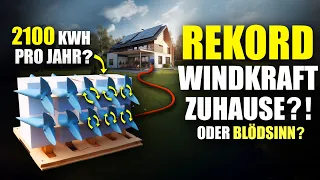 2100 KWH PRO JAHR?

REKORD WINDKRAFT ZUHAUSE?! ODER BLÖDSINN?